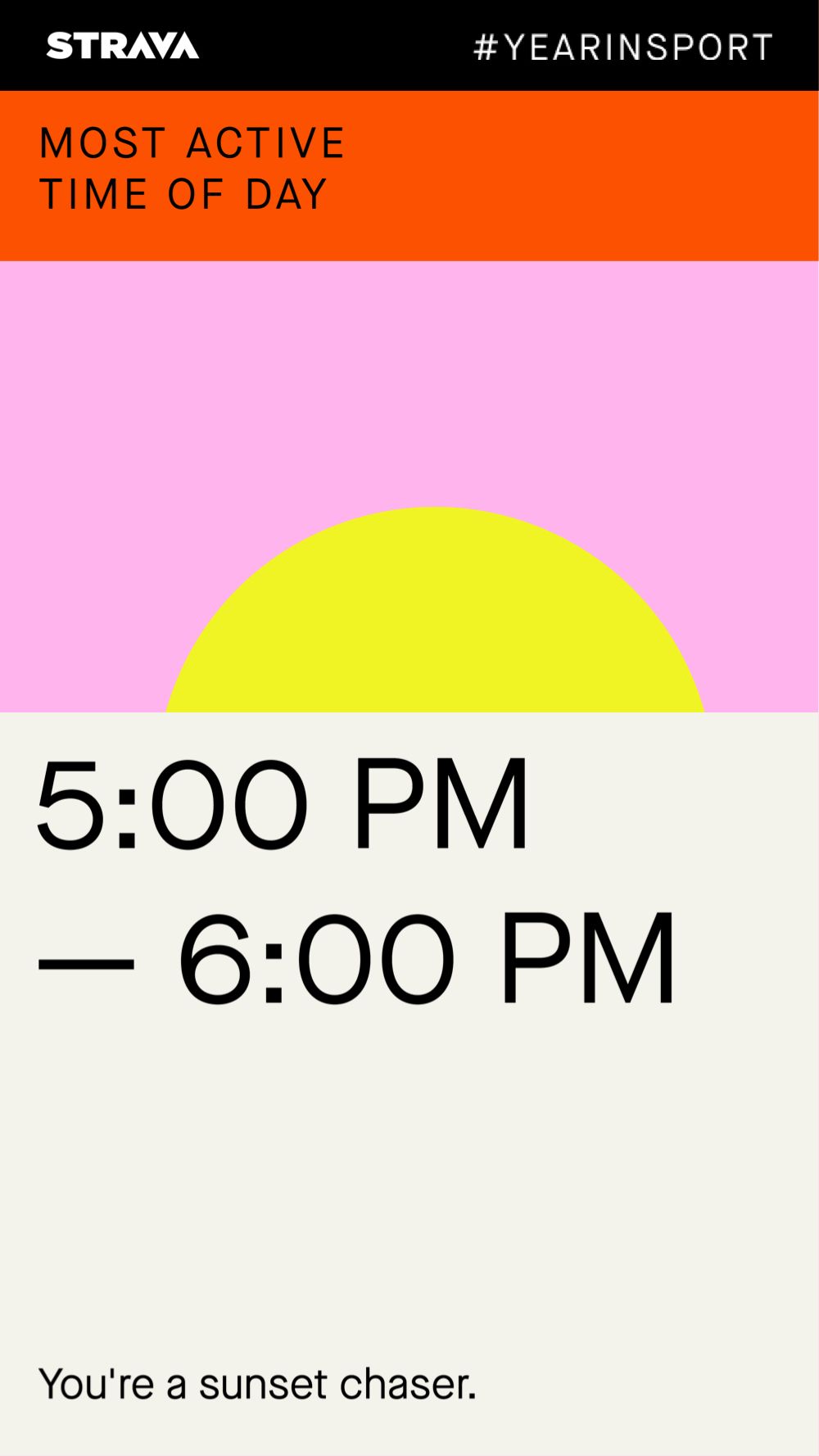 STRAVA #YEARINSPORT

MOST ACTIVE
TIME OF DAY

5:00 PM
— 6:00 PM

You're a sunset chaser.